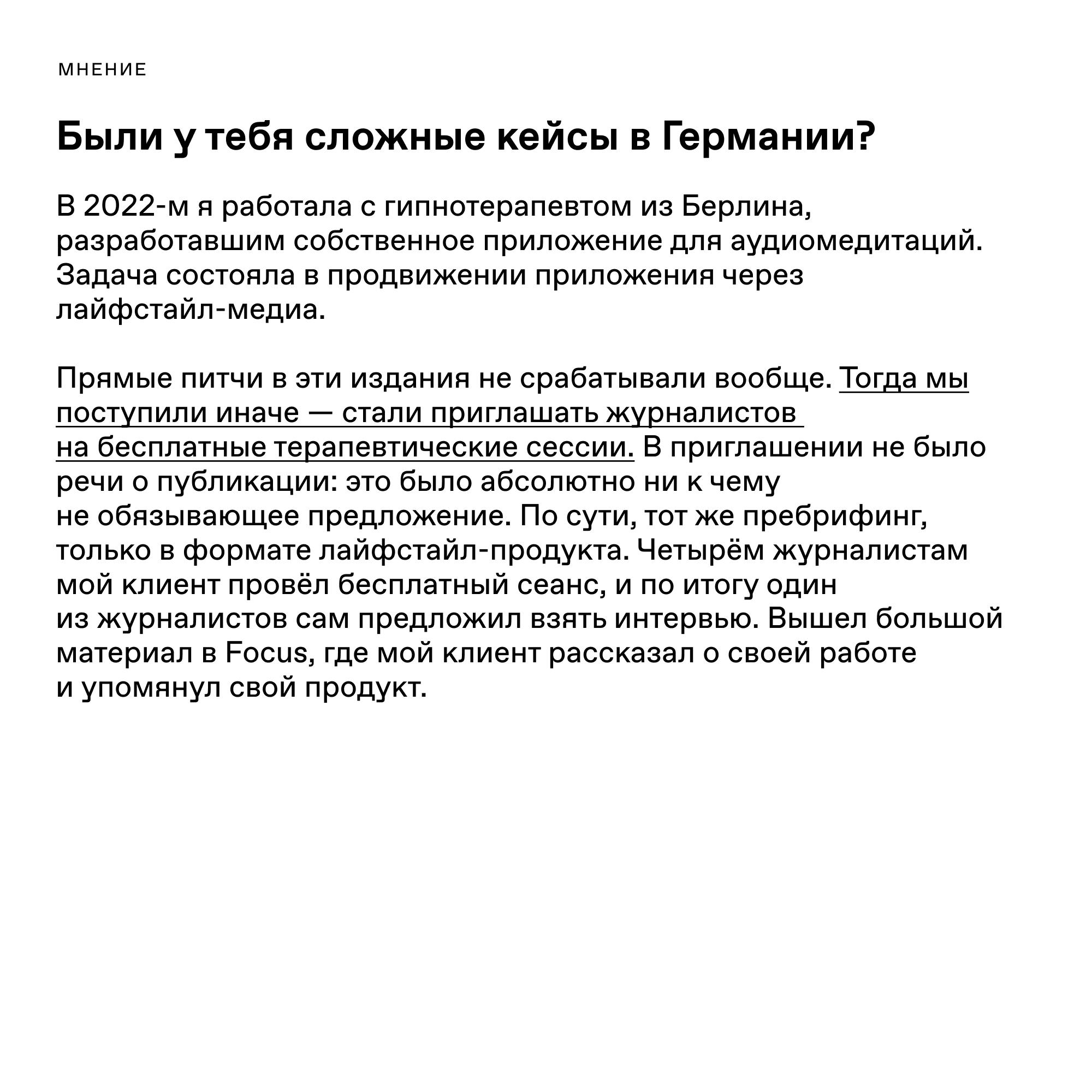 МНЕНИЕ

Были у тебя сложные кейсы в Германии?

В 2022-м я работала с гипнотерапевтом из Берлина, разработавшим собственное приложение для аудиомедитаций. Задача состояла в продвижении приложения через лайфстайл-медиа.

Прямые питчи в эти издания не срабатывали вообще. Тогда мы поступили иначе — стали приглашать журналистов на бесплатные терапевтические сессии. В приглашении не было речи о публикации: это было абсолютно ни к чему не обязывающее предложение. По сути, тот же пребрифинг, только в формате лайфстайл-продукта. Четырём журналистам мой клиент провёл бесплатный сеанс, и по итогу один из журналистов сам предложил взять интервью. Вышел большой материал в Focus, где мой клиент рассказал о своей работе и упомянул свой продукт.